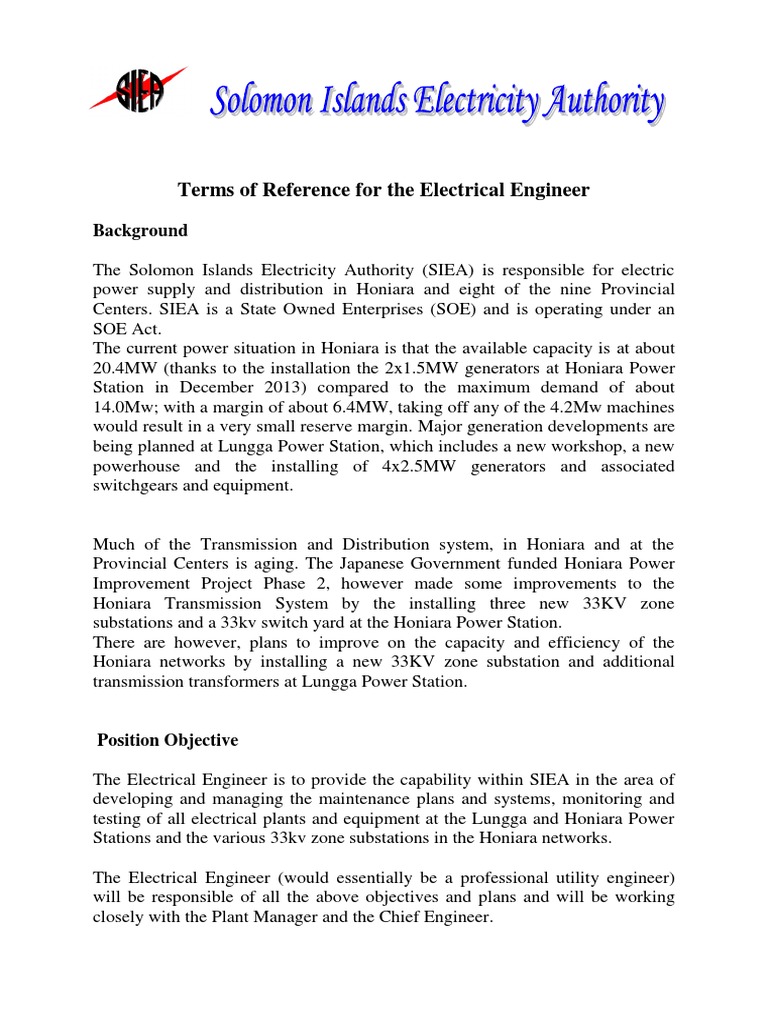 SIEA

Solomon Islands Electricity Authority

Terms of Reference for the Electrical Engineer

Background

The Solomon Islands Electricity Authority (SIEA) is responsible for electric power supply and distribution in Honiara and eight of the nine Provincial Centers. SIEA is a State Owned Enterprises (SOE) and is operating under an SOE Act.
The current power situation in Honiara is that the available capacity is at about 20.4MW (thanks to the installation the 2x1.5MW generators at Honiara Power Station in December 2013) compared to the maximum demand of about 14.0Mw; with a margin of about 6.4MW, taking off any of the 4.2Mw machines would result in a very small reserve margin. Major generation developments are being planned at Lungga Power Station, which includes a new workshop, a new powerhouse and the installing of 4x2.5MW generators and associated switchgears and equipment.

Much of the Transmission and Distribution system, in Honiara and at the Provincial Centers is aging. The Japanese Government funded Honiara Power Improvement Project Phase 2, however made some improvements to the Honiara Transmission System by the installing three new 33KV zone substations and a 33kv switch yard at the Honiara Power Station.
There are however, plans to improve on the capacity and efficiency of the Honiara networks by installing a new 33KV zone substation and additional transmission transformers at Lungga Power Station.

Position Objective

The Electrical Engineer is to provide the capability within SIEA in the area of developing and managing the maintenance plans and systems, monitoring and testing of all electrical plants and equipment at the Lungga and Honiara Power Stations and the various 33kv zone substations in the Honiara networks.

The Electrical Engineer (would essentially be a professional utility engineer) will be responsible of all the above objectives and plans and will be working closely with the Plant Manager and the Chief Engineer.